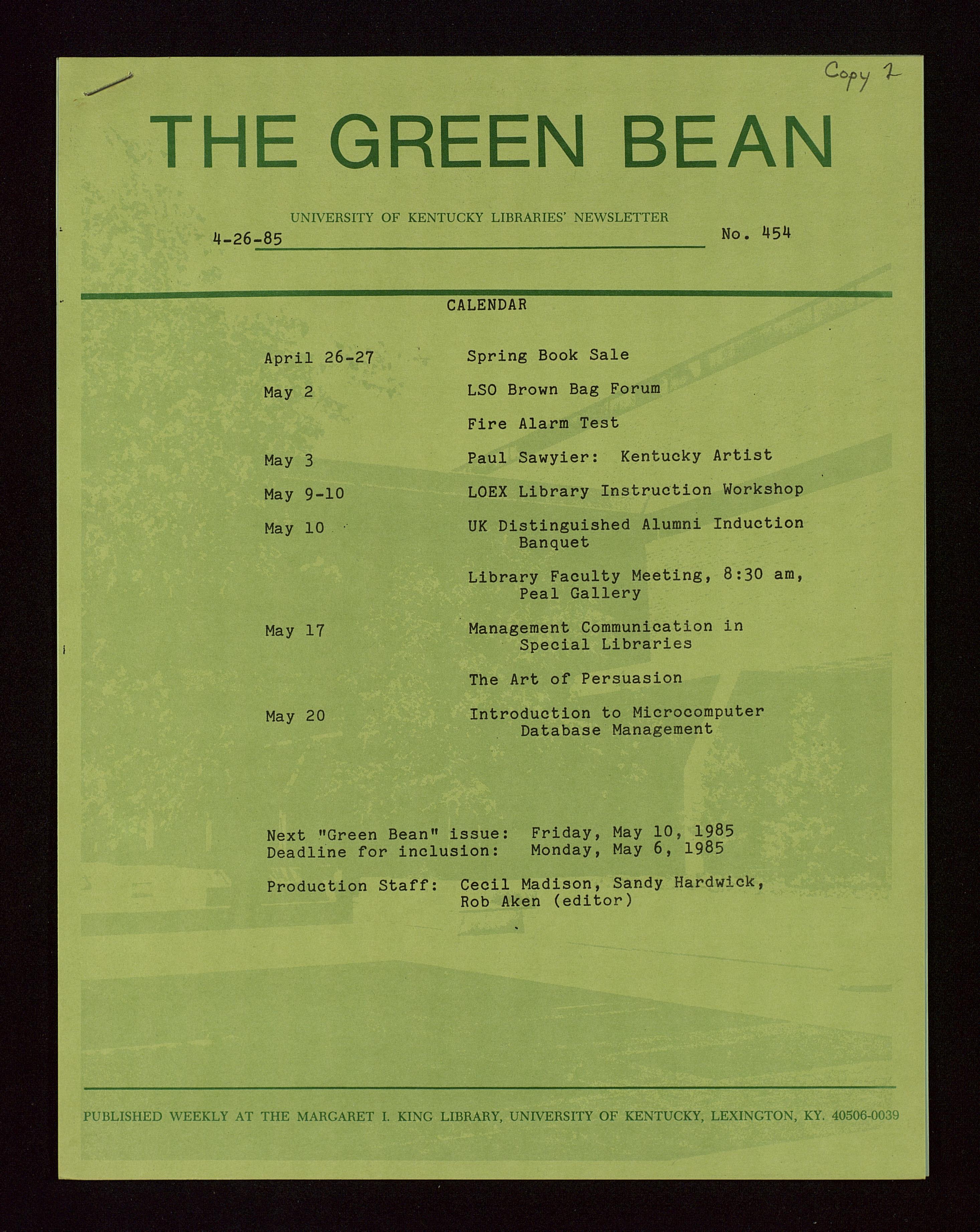 Copy 2

THE GREEN BEAN

UNIVERSITY OF KENTUCKY LIBRARIES' NEWSLETTER

4-26-85

No. 454

CALENDAR

April 26-27 Spring Book Sale

May 2 LSO Brown Bag Forum

Fire Alarm Test

May 3 Paul Sawyier: Kentucky Artist

May 9-10 LOEX Library Instruction Workshop

May 10 UK Distinguished Alumni Induction Banquet

Library Faculty Meeting, 8:30 am, Peal Gallery

May 17 Management Communication in Special Libraries

The Art of Persuasion

May 20 Introduction to Microcomputer Database Management

Next "Green Bean" issue: Friday, May 10, 1985
Deadline for inclusion: Monday, May 6, 1985

Production Staff: Cecil Madison, Sandy Hardwick, Rob Aken (editor)

PUBLISHED WEEKLY AT THE MARGARET I. KING LIBRARY, UNIVERSITY OF KENTUCKY, LEXINGTON, KY. 40506-0039